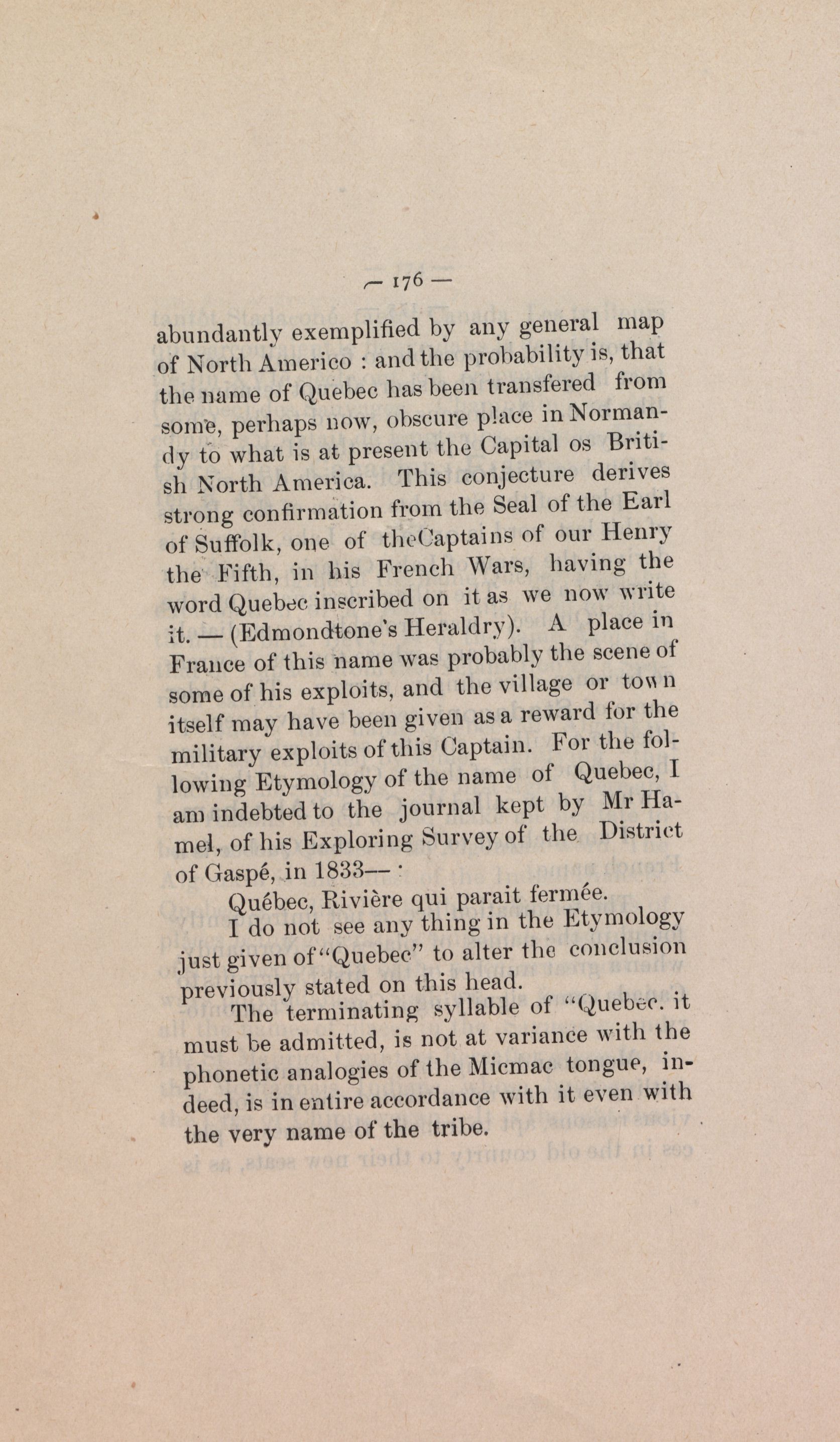 — 176 —

abundantly exemplified by any general map of North Americo : and the probability is, that the name of Quebec has been transfered from some, perhaps now, obscure place in Normandy to what is at present the Capital os British North America. This conjecture derives strong confirmation from the Seal of the Earl of Suffolk, one of theCaptains of our Henry the Fifth, in his French Wars, having the word Quebec inscribed on it as we now write it. — (Edmondtone's Heraldry). A place in France of this name was probably the scene of some of his exploits, and the village or town itself may have been given as a reward for the military exploits of this Captain. For the following Etymology of the name of Quebec, I am indebted to the journal kept by Mr Hamel, of his Exploring Survey of the District of Gaspé, in 1833— :

Québec, Rivière qui parait fermée.

I do not see any thing in the Etymology just given of "Quebec" to alter the conclusion previously stated on this head.

The terminating syllable of "Quebec. it must be admitted, is not at variance with the phonetic analogies of the Micmac tongue, indeed, is in entire accordance with it even with the very name of the tribe.